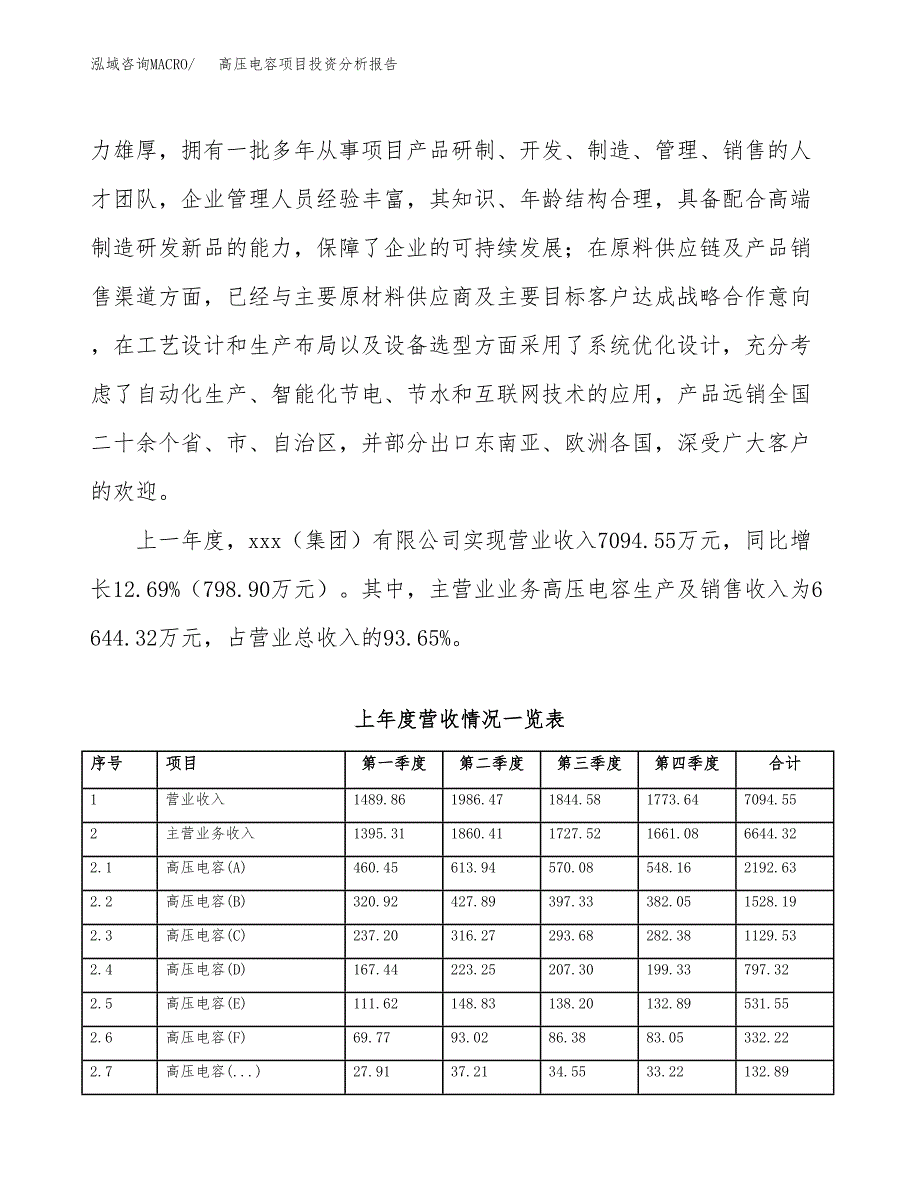 泓域咨询MACRO/　　高压电容项目投资分析报告

力雄厚，拥有一批多年从事项目产品研制、开发、制造、管理、销售的人才团队，企业管理人员经验丰富，其知识、年龄结构合理，具备配合高端制造研发新品的能力，保障了企业的可持续发展；在原料供应链及产品销售渠道方面，已经与主要原材料供应商及主要目标客户达成战略合作意向，在工艺设计和生产布局以及设备选型方面采用了系统优化设计，充分考虑了自动化生产、智能化节电、节水和互联网技术的应用，产品远销全国二十余个省、市、自治区，并部分出口东南亚、欧洲各国，深受广大客户的欢迎。

上一年度，xxx（集团）有限公司实现营业收入7094.55万元，同比增长12.69%（798.90万元）。其中，主营业业务高压电容生产及销售收入为6644.32万元，占营业总收入的93.65%。

上年度营收情况一览表

| 序号 | 项目 | 第一季度 | 第二季度 | 第三季度 | 第四季度 | 合计 |
|---|---|---|---|---|---|---|
| 1 | 营业收入 | 1489.86 | 1986.47 | 1844.58 | 1773.64 | 7094.55 |
| 2 | 主营业务收入 | 1395.31 | 1860.41 | 1727.52 | 1661.08 | 6644.32 |
| 2.1 | 高压电容(A) | 460.45 | 613.94 | 570.08 | 548.16 | 2192.63 |
| 2.2 | 高压电容(B) | 320.92 | 427.89 | 397.33 | 382.05 | 1528.19 |
| 2.3 | 高压电容(C) | 237.20 | 316.27 | 293.68 | 282.38 | 1129.53 |
| 2.4 | 高压电容(D) | 167.44 | 223.25 | 207.30 | 199.33 | 797.32 |
| 2.5 | 高压电容(E) | 111.62 | 148.83 | 138.20 | 132.89 | 531.55 |
| 2.6 | 高压电容(F) | 69.77 | 93.02 | 86.38 | 83.05 | 332.22 |
| 2.7 | 高压电容(...) | 27.91 | 37.21 | 34.55 | 33.22 | 132.89 |